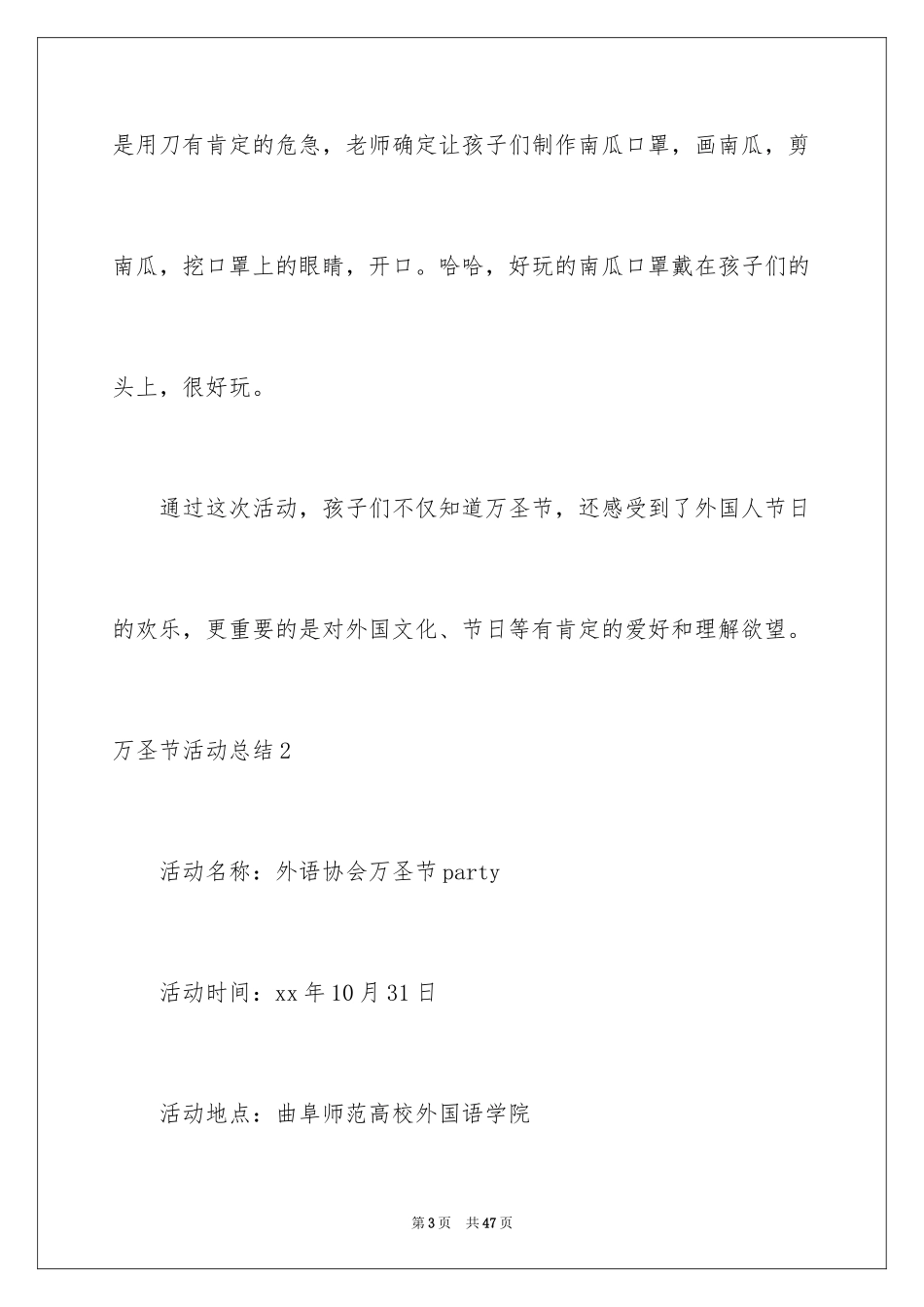 是用刀有肯定的危急，老师确定让孩子们制作南瓜口罩，画南瓜，剪南瓜，挖口罩上的眼睛，开口。哈哈，好玩的南瓜口罩戴在孩子们的头上，很好玩。

通过这次活动，孩子们不仅知道万圣节，还感受到了外国人节日的欢乐，更重要的是对外国文化、节日等有肯定的爱好和理解欲望。

万圣节活动总结2

活动名称：外语协会万圣节party

活动时间：xx年10月31日

活动地点：曲阜师范高校外国语学院

第3页 共47页